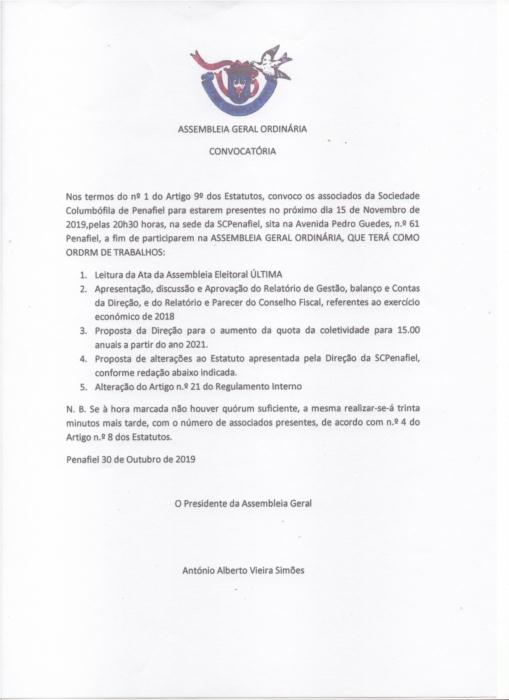 ASSEMBLEIA GERAL ORDINÁRIA

CONVOCATÓRIA

Nos termos do nº 1 do Artigo 9º dos Estatutos, convoco os associados da Sociedade Columbófila de Penafiel para estarem presentes no próximo dia 15 de Novembro de 2019,pelas 20h30 horas, na sede da SCPenafiel, sita na Avenida Pedro Guedes, n.º 61 Penafiel, a fim de participarem na ASSEMBLEIA GERAL ORDINÁRIA, QUE TERÁ COMO ORDRM DE TRABALHOS:

1. Leitura da Ata da Assembleia Eleitoral ÚLTIMA
2. Apresentação, discussão e Aprovação do Relatório de Gestão, balanço e Contas da Direção, e do Relatório e Parecer do Conselho Fiscal, referentes ao exercício económico de 2018
3. Proposta da Direção para o aumento da quota da coletividade para 15.00 anuais a partir do ano 2021.
4. Proposta de alterações ao Estatuto apresentada pela Direção da SCPenafiel, conforme redação abaixo indicada.
5. Alteração do Artigo n.º 21 do Regulamento Interno

N. B. Se à hora marcada não houver quórum suficiente, a mesma realizar-se-á trinta minutos mais tarde, com o número de associados presentes, de acordo com n.º 4 do Artigo n.º 8 dos Estatutos.

Penafiel 30 de Outubro de 2019

O Presidente da Assembleia Geral

António Alberto Vieira Simões